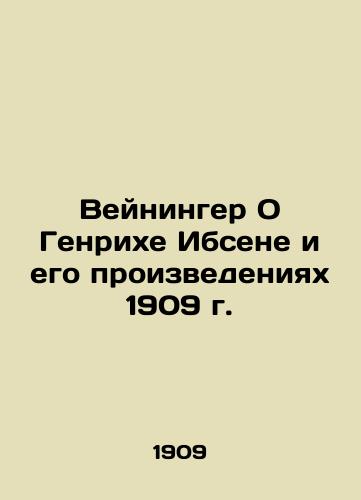 Вейнингер О Генрихе Ибсене и его произведениях 1909 г.

1909